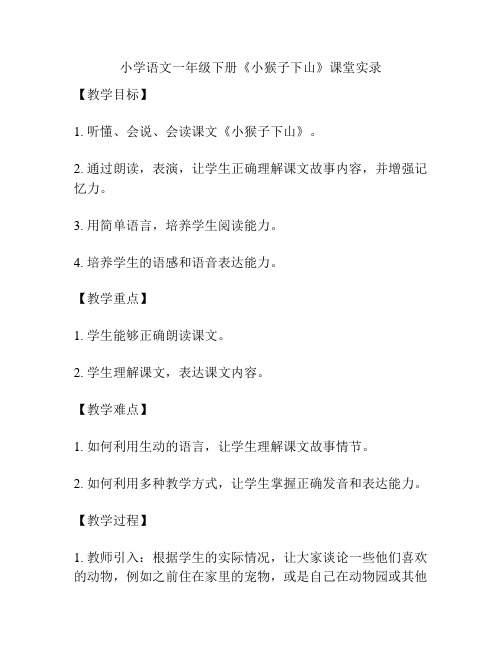 小学语文一年级下册《小猴子下山》课堂实录

【教学目标】

1. 听懂、会说、会读课文《小猴子下山》。

2. 通过朗读，表演，让学生正确理解课文故事内容，并增强记忆力。

3. 用简单语言，培养学生阅读能力。

4. 培养学生的语感和语音表达能力。

【教学重点】

1. 学生能够正确朗读课文。

2. 学生理解课文，表达课文内容。

【教学难点】

1. 如何利用生动的语言，让学生理解课文故事情节。

2. 如何利用多种教学方式，让学生掌握正确发音和表达能力。

【教学过程】

1. 教师引入：根据学生的实际情况，让大家谈论一些他们喜欢的动物，例如之前住在家里的宠物，或是自己在动物园或其他